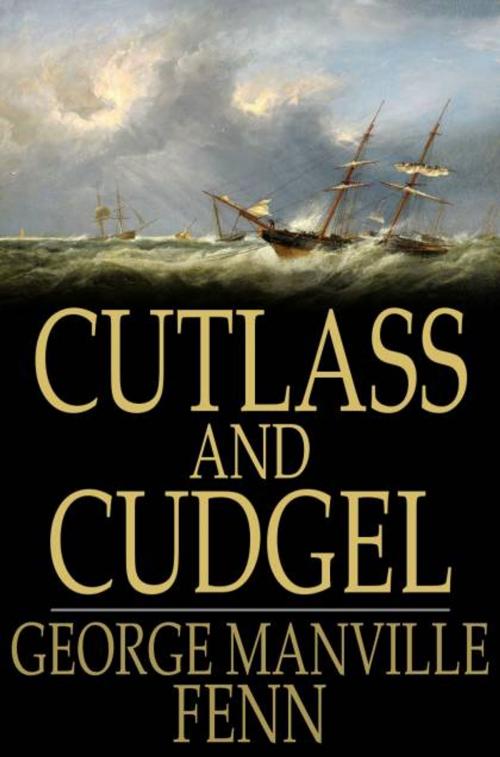 CUTLASS
AND
CUDGEL

GEORGE MANVILLE
FENN